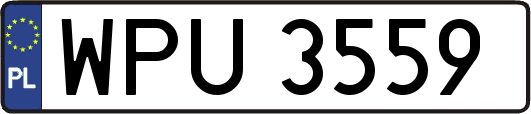 PL
WPU 3559